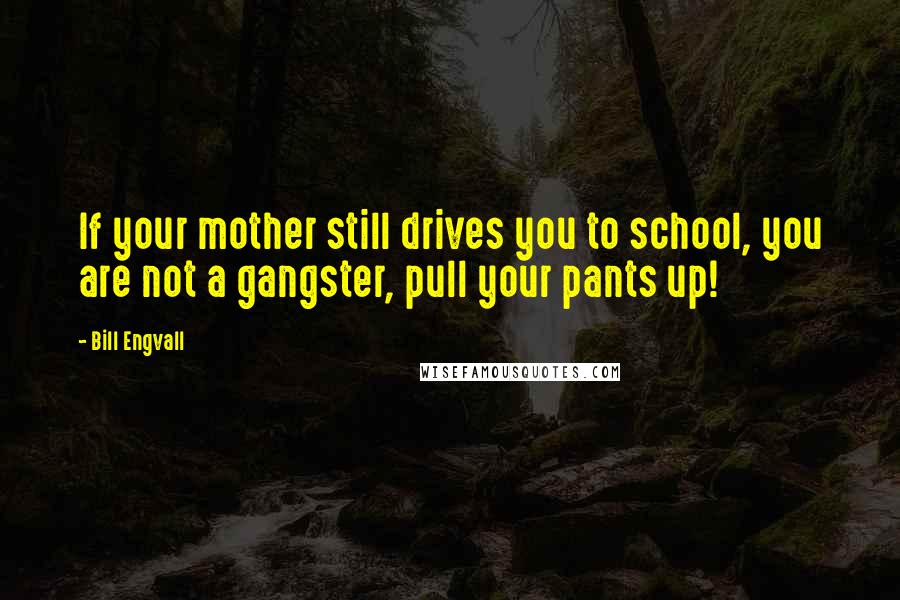 If your mother still drives you to school, you are not a gangster, pull your pants up!

- Bill Engvall

WISEFAMOUSQUOTES.COM